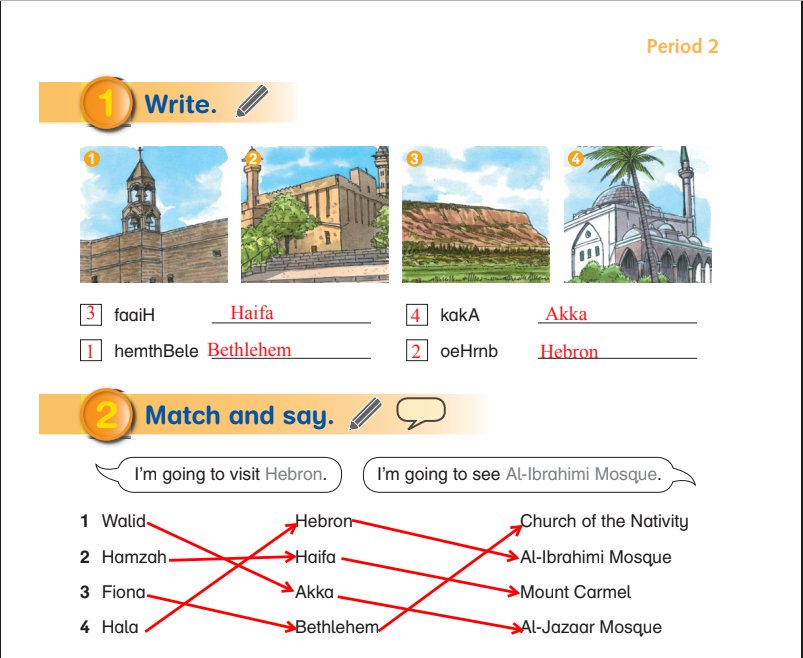 Period 2

1 Write.

1 2 3 4

3 faaiH Haifa

4 kakA Akka

1 hemthBele Bethlehem

2 oeHrnb Hebron

2 Match and say.

I'm going to visit Hebron.

I'm going to see Al-Ibrahimi Mosque.

1 Walid
2 Hamzah
3 Fiona
4 Hala

Hebron
Haifa
Akka
Bethlehem

Church of the Nativity
Al-Ibrahimi Mosque
Mount Carmel
Al-Jazaar Mosque